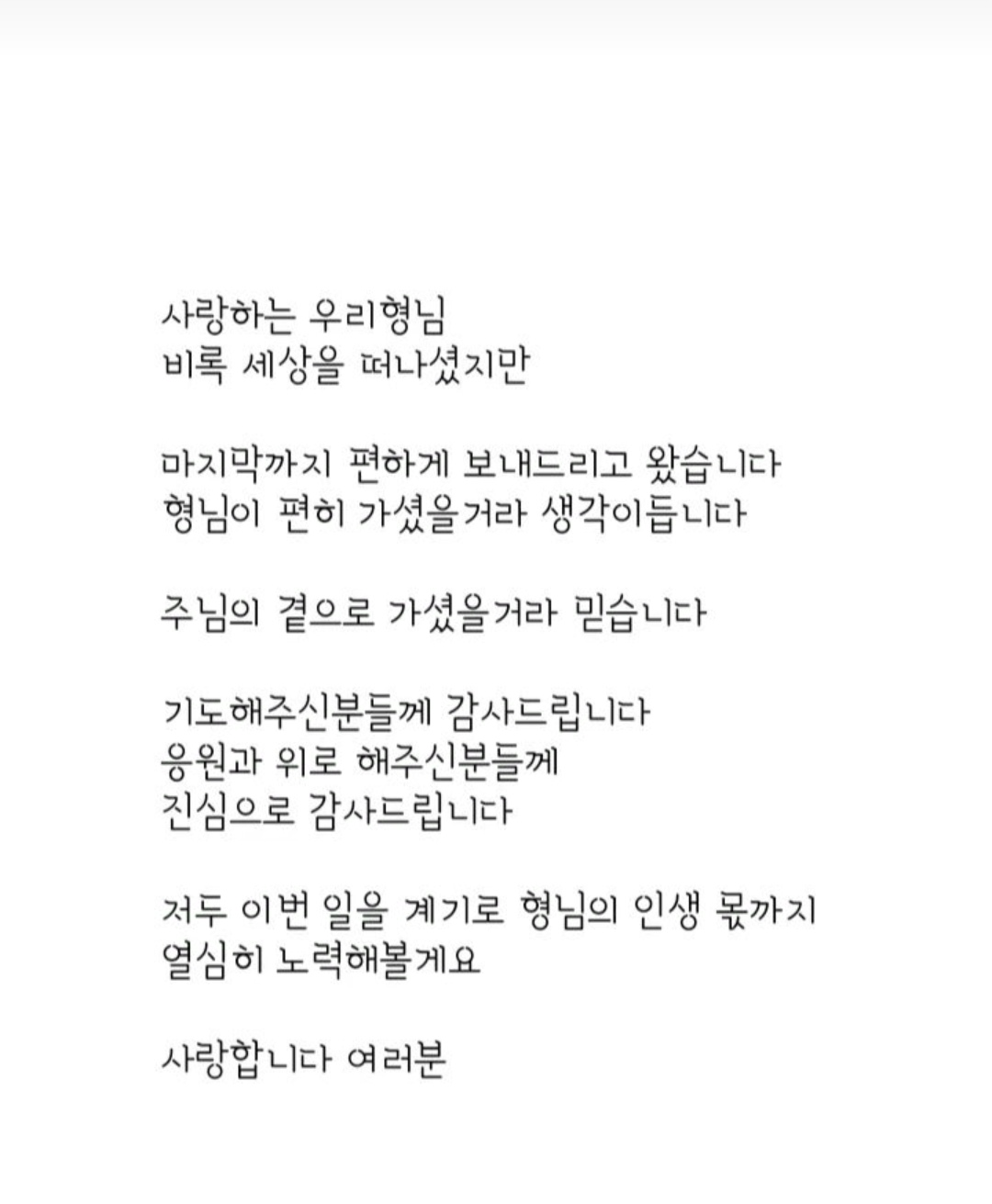 사랑하는 우리형님
비록 세상을 떠나셨지만

마지막까지 편하게 보내드리고 왔습니다
형님이 편히 가셨을거라 생각이듭니다

주님의 곁으로 가셨을거라 믿습니다

기도해주신분들께 감사드립니다
응원과 위로 해주신분들께
진심으로 감사드립니다

저두 이번 일을 계기로 형님의 인생 몫까지
열심히 노력해볼게요

사랑합니다 여러분